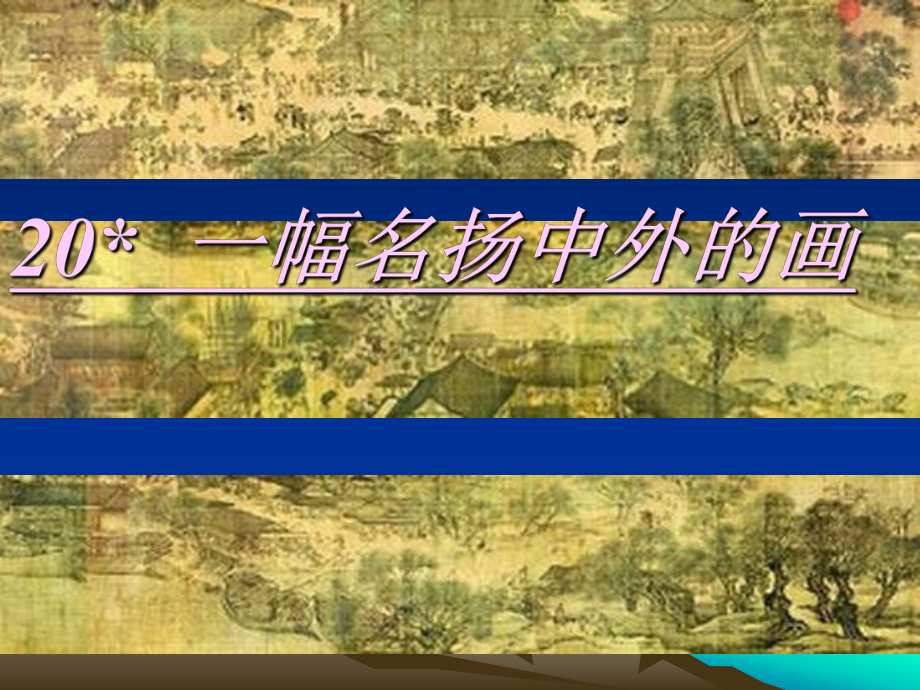 20*　一幅名扬中外的画